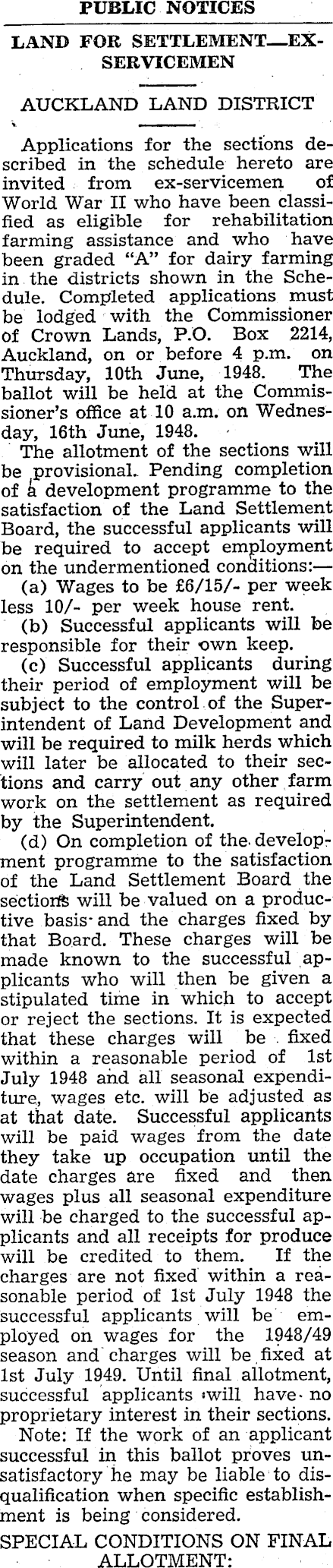 PUBLIC NOTICES

LAND FOR SETTLEMENT—EX-SERVICEMEN

AUCKLAND LAND DISTRICT

Applications for the sections described in the schedule hereto are invited from ex-servicemen of World War II who have been classified as eligible for rehabilitation farming assistance and who have been graded "A" for dairy farming in the districts shown in the Schedule. Completed applications must be lodged with the Commissioner of Crown Lands, P.O. Box 2214, Auckland, on or before 4 p.m. on Thursday, 10th June, 1948. The ballot will be held at the Commissioner's office at 10 a.m. on Wednesday, 16th June, 1948.

The allotment of the sections will be provisional. Pending completion of a development programme to the satisfaction of the Land Settlement Board, the successful applicants will be required to accept employment on the undermentioned conditions:—

(a) Wages to be £6/15/- per week less 10/- per week house rent.

(b) Successful applicants will be responsible for their own keep.

(c) Successful applicants during their period of employment will be subject to the control of the Superintendent of Land Development and will be required to milk herds which will later be allocated to their sections and carry out any other farm work on the settlement as required by the Superintendent.

(d) On completion of the development programme to the satisfaction of the Land Settlement Board the sections will be valued on a productive basis and the charges fixed by that Board. These charges will be made known to the successful applicants who will then be given a stipulated time in which to accept or reject the sections. It is expected that these charges will be fixed within a reasonable period of 1st July 1948 and all seasonal expenditure, wages etc. will be adjusted as at that date. Successful applicants will be paid wages from the date they take up occupation until the date charges are fixed and then wages plus all seasonal expenditure will be charged to the successful applicants and all receipts for produce will be credited to them. If the charges are not fixed within a reasonable period of 1st July 1948 the successful applicants will be employed on wages for the 1948/49 season and charges will be fixed at 1st July 1949. Until final allotment, successful applicants will have no proprietary interest in their sections.

Note: If the work of an applicant successful in this ballot proves unsatisfactory he may be liable to disqualification when specific establishment is being considered.

SPECIAL CONDITIONS ON FINAL ALLOTMENT: